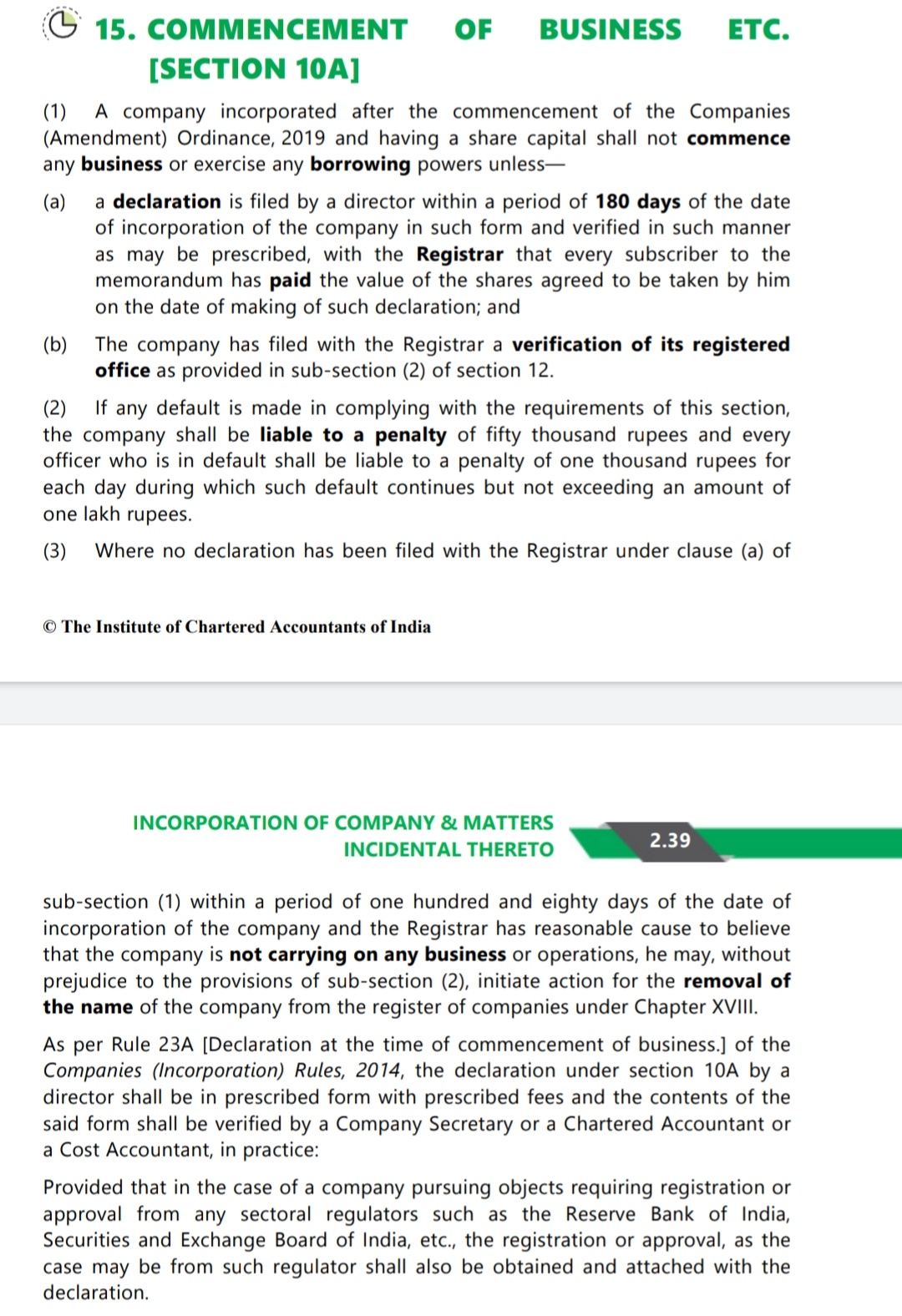 15. COMMENCEMENT OF BUSINESS ETC. [SECTION 10A]

(1) A company incorporated after the commencement of the Companies (Amendment) Ordinance, 2019 and having a share capital shall not commence any business or exercise any borrowing powers unless—

(a) a declaration is filed by a director within a period of 180 days of the date of incorporation of the company in such form and verified in such manner as may be prescribed, with the Registrar that every subscriber to the memorandum has paid the value of the shares agreed to be taken by him on the date of making of such declaration; and

(b) The company has filed with the Registrar a verification of its registered office as provided in sub-section (2) of section 12.

(2) If any default is made in complying with the requirements of this section, the company shall be liable to a penalty of fifty thousand rupees and every officer who is in default shall be liable to a penalty of one thousand rupees for each day during which such default continues but not exceeding an amount of one lakh rupees.

(3) Where no declaration has been filed with the Registrar under clause (a) of

© The Institute of Chartered Accountants of India

INCORPORATION OF COMPANY & MATTERS INCIDENTAL THERETO

2.39

sub-section (1) within a period of one hundred and eighty days of the date of incorporation of the company and the Registrar has reasonable cause to believe that the company is not carrying on any business or operations, he may, without prejudice to the provisions of sub-section (2), initiate action for the removal of the name of the company from the register of companies under Chapter XVIII.

As per Rule 23A [Declaration at the time of commencement of business.] of the Companies (Incorporation) Rules, 2014, the declaration under section 10A by a director shall be in prescribed form with prescribed fees and the contents of the said form shall be verified by a Company Secretary or a Chartered Accountant or a Cost Accountant, in practice:

Provided that in the case of a company pursuing objects requiring registration or approval from any sectoral regulators such as the Reserve Bank of India, Securities and Exchange Board of India, etc., the registration or approval, as the case may be from such regulator shall also be obtained and attached with the declaration.